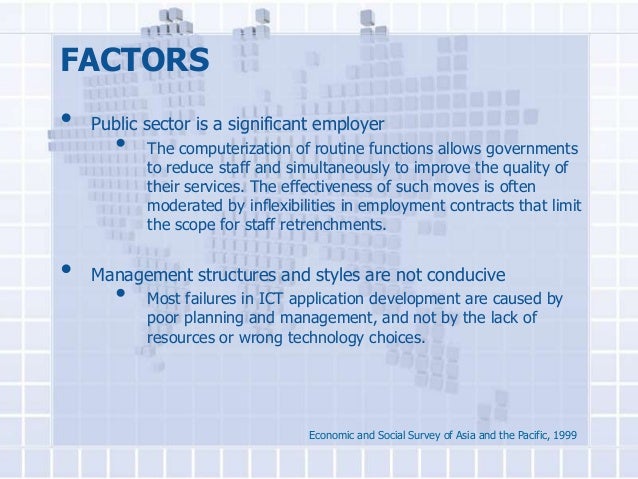 FACTORS

• Public sector is a significant employer

• The computerization of routine functions allows governments to reduce staff and simultaneously to improve the quality of their services. The effectiveness of such moves is often moderated by inflexibilities in employment contracts that limit the scope for staff retrenchments.

• Management structures and styles are not conducive

• Most failures in ICT application development are caused by poor planning and management, and not by the lack of resources or wrong technology choices.

Economic and Social Survey of Asia and the Pacific, 1999